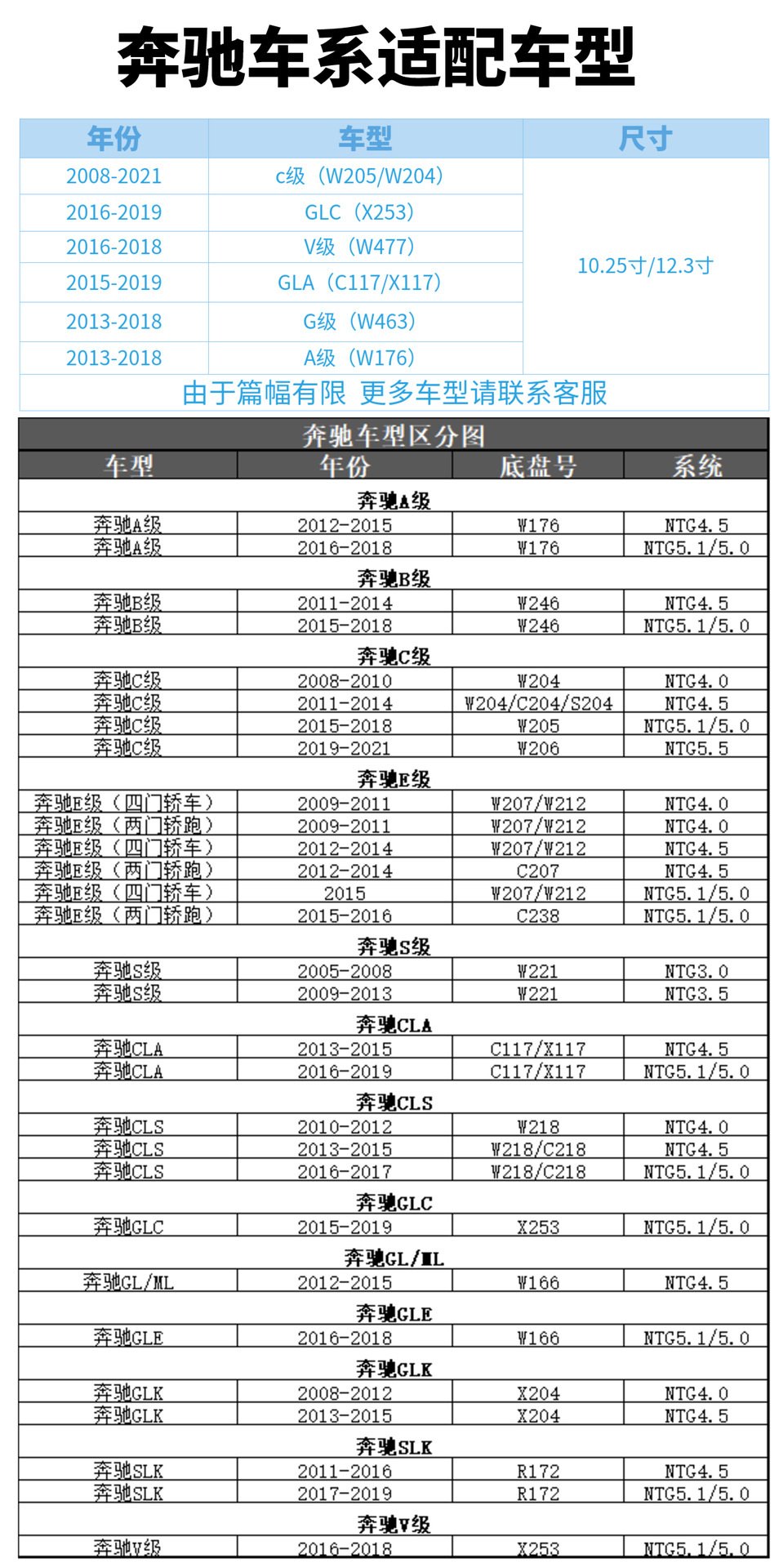 奔驰车系适配车型

| 年份 | 车型 | 尺寸 |
|---|---|---|
| 2008-2021 | c级（W205/W204） | 10.25寸/12.3寸 |
| 2016-2019 | GLC（X253） | |
| 2016-2018 | V级（W477） | |
| 2015-2019 | GLA（C117/X117） | |
| 2013-2018 | G级（W463） | |
| 2013-2018 | A级（W176） | |

由于篇幅有限 更多车型请联系客服

奔驰车型区分图

| 车型 | 年份 | 底盘号 | 系统 |
|---|---|---|---|
| 奔驰A级 | | | |
| 奔驰A级 | 2012-2015 | W176 | NTG4.5 |
| 奔驰A级 | 2016-2018 | W176 | NTG5.1/5.0 |
| 奔驰B级 | | | |
| 奔驰B级 | 2011-2014 | W246 | NTG4.5 |
| 奔驰B级 | 2015-2018 | W246 | NTG5.1/5.0 |
| 奔驰C级 | | | |
| 奔驰C级 | 2008-2010 | W204 | NTG4.0 |
| 奔驰C级 | 2011-2014 | W204/C204/S204 | NTG4.5 |
| 奔驰C级 | 2015-2018 | W205 | NTG5.1/5.0 |
| 奔驰C级 | 2019-2021 | W206 | NTG5.5 |
| 奔驰E级 | | | |
| 奔驰E级（四门轿车） | 2009-2011 | W207/W212 | NTG4.0 |
| 奔驰E级（两门轿跑） | 2009-2011 | W207/W212 | NTG4.0 |
| 奔驰E级（四门轿车） | 2012-2014 | W207/W212 | NTG4.5 |
| 奔驰E级（两门轿跑） | 2012-2014 | C207 | NTG4.5 |
| 奔驰E级（四门轿车） | 2015 | W207/W212 | NTG5.1/5.0 |
| 奔驰E级（两门轿跑） | 2015-2016 | C238 | NTG5.1/5.0 |
| 奔驰S级 | | | |
| 奔驰S级 | 2005-2008 | W221 | NTG3.0 |
| 奔驰S级 | 2009-2013 | W221 | NTG3.5 |
| 奔驰CLA | | | |
| 奔驰CLA | 2013-2015 | C117/X117 | NTG4.5 |
| 奔驰CLA | 2016-2019 | C117/X117 | NTG5.1/5.0 |
| 奔驰CLS | | | |
| 奔驰CLS | 2010-2012 | W218 | NTG4.0 |
| 奔驰CLS | 2013-2015 | W218/C218 | NTG4.5 |
| 奔驰CLS | 2016-2017 | W218/C218 | NTG5.1/5.0 |
| 奔驰GLC | | | |
| 奔驰GLC | 2015-2019 | X253 | NTG5.1/5.0 |
| 奔驰GL/ML | | | |
| 奔驰GL/ML | 2012-2015 | W166 | NTG4.5 |
| 奔驰GLE | | | |
| 奔驰GLE | 2016-2018 | W166 | NTG5.1/5.0 |
| 奔驰GLK | | | |
| 奔驰GLK | 2008-2012 | X204 | NTG4.0 |
| 奔驰GLK | 2013-2015 | X204 | NTG4.5 |
| 奔驰SLK | | | |
| 奔驰SLK | 2011-2016 | R172 | NTG4.5 |
| 奔驰SLK | 2017-2019 | R172 | NTG5.1/5.0 |
| 奔驰V级 | | | |
| 奔驰V级 | 2016-2018 | X253 | NTG5.1/5.0 |